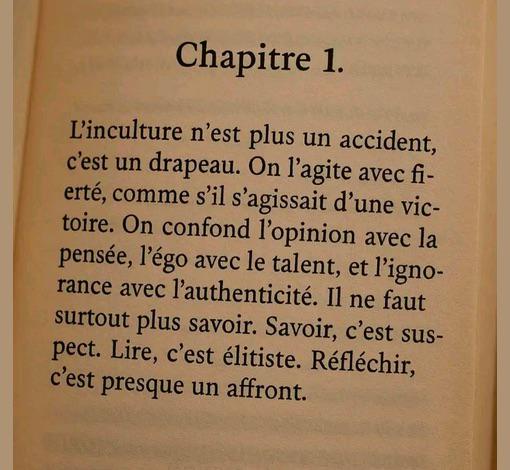 Chapitre 1.

L'inculture n'est plus un accident, c'est un drapeau. On l'agite avec fierté, comme s'il s'agissait d'une victoire. On confond l'opinion avec la pensée, l'égo avec le talent, et l'ignorance avec l'authenticité. Il ne faut surtout plus savoir. Savoir, c'est suspect. Lire, c'est élitiste. Réfléchir, c'est presque un affront.